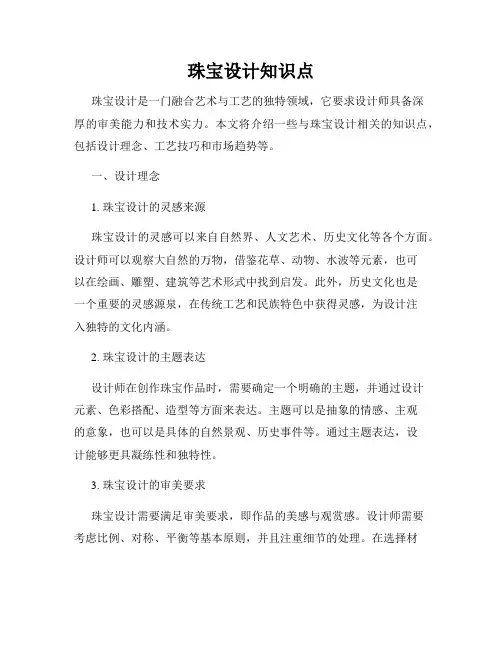 珠宝设计知识点

珠宝设计是一门融合艺术与工艺的独特领域，它要求设计师具备深厚的审美能力和技术实力。本文将介绍一些与珠宝设计相关的知识点，包括设计理念、工艺技巧和市场趋势等。

一、设计理念

1. 珠宝设计的灵感来源

珠宝设计的灵感可以来自自然界、人文艺术、历史文化等各个方面。设计师可以观察大自然的万物，借鉴花草、动物、水波等元素，也可以在绘画、雕塑、建筑等艺术形式中找到启发。此外，历史文化也是一个重要的灵感源泉，在传统工艺和民族特色中获得灵感，为设计注入独特的文化内涵。

2. 珠宝设计的主题表达

设计师在创作珠宝作品时，需要确定一个明确的主题，并通过设计元素、色彩搭配、造型等方面来表达。主题可以是抽象的情感、主观的意象，也可以是具体的自然景观、历史事件等。通过主题表达，设计能够更具凝练性和独特性。

3. 珠宝设计的审美要求

珠宝设计需要满足审美要求，即作品的美感与观赏感。设计师需要考虑比例、对称、平衡等基本原则，并且注重细节的处理。在选择材